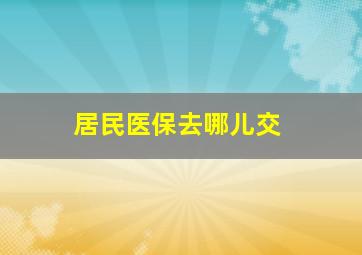 居民医保去哪儿交